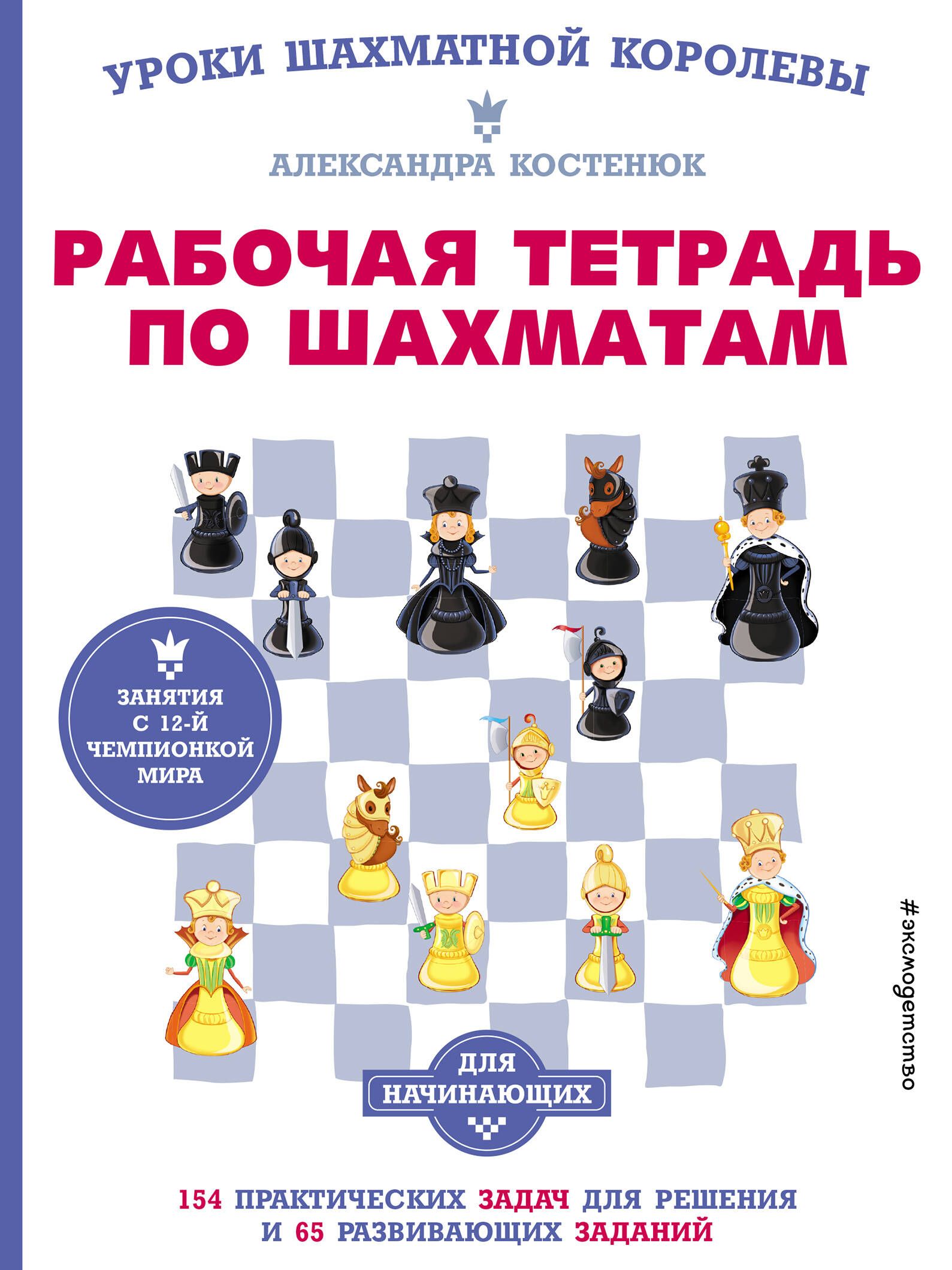 УРОКИ ШАХМАТНОЙ КОРОЛЕВЫ

АЛЕКСАНДРА КОСТЕНЮК

РАБОЧАЯ ТЕТРАДЬ ПО ШАХМАТАМ

ЗАНЯТИЯ С 12-Й ЧЕМПИОНКОЙ МИРА

#эксмодетство

ДЛЯ НАЧИНАЮЩИХ

154 ПРАКТИЧЕСКИХ ЗАДАЧ ДЛЯ РЕШЕНИЯ И 65 РАЗВИВАЮЩИХ ЗАДАНИЙ